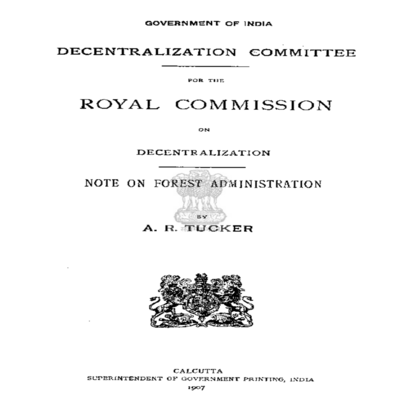 GOVERNMENT OF INDIA

DECENTRALIZATION COMMITTEE

FOR THE

ROYAL COMMISSION

ON

DECENTRALIZATION

NOTE ON FOREST ADMINISTRATION

BY

A. R. TUCKER

CALCUTTA
SUPERINTENDENT OF GOVERNMENT PRINTING, INDIA
1907